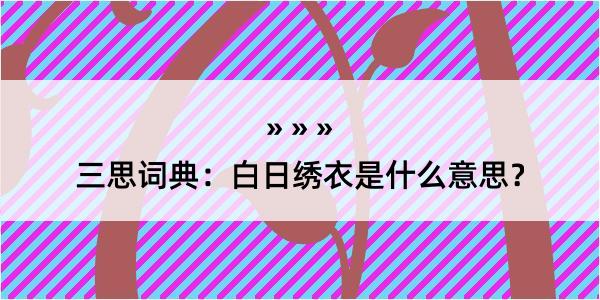 » » »

三思词典：白日绣衣是什么意思？